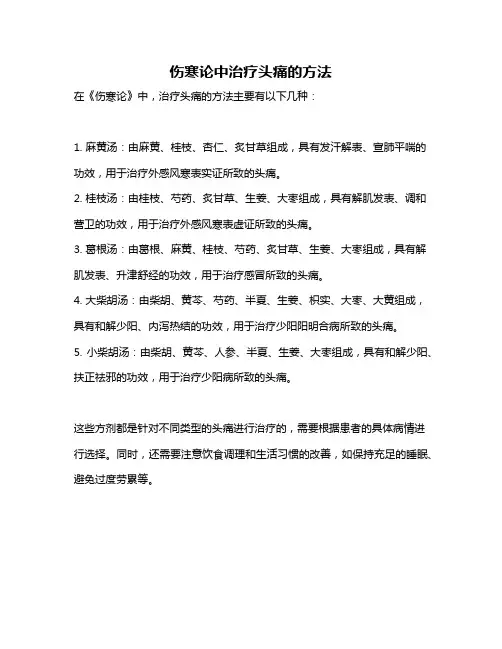 伤寒论中治疗头痛的方法

在《伤寒论》中，治疗头痛的方法主要有以下几种：

1. 麻黄汤：由麻黄、桂枝、杏仁、炙甘草组成，具有发汗解表、宣肺平喘的功效，用于治疗外感风寒表实证所致的头痛。

2. 桂枝汤：由桂枝、芍药、炙甘草、生姜、大枣组成，具有解肌发表、调和营卫的功效，用于治疗外感风寒表虚证所致的头痛。

3. 葛根汤：由葛根、麻黄、桂枝、芍药、炙甘草、生姜、大枣组成，具有解肌发表、升津舒经的功效，用于治疗感冒所致的头痛。

4. 大柴胡汤：由柴胡、黄芩、芍药、半夏、生姜、枳实、大枣、大黄组成，具有和解少阳、内泻热结的功效，用于治疗少阳阳明合病所致的头痛。

5. 小柴胡汤：由柴胡、黄芩、人参、半夏、生姜、大枣组成，具有和解少阳、扶正祛邪的功效，用于治疗少阳病所致的头痛。

这些方剂都是针对不同类型的头痛进行治疗的，需要根据患者的具体病情进行选择。同时，还需要注意饮食调理和生活习惯的改善，如保持充足的睡眠、避免过度劳累等。